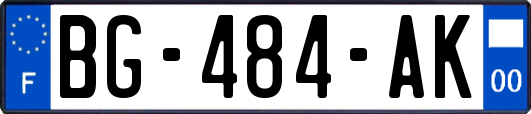 F
BG-484-AK
00